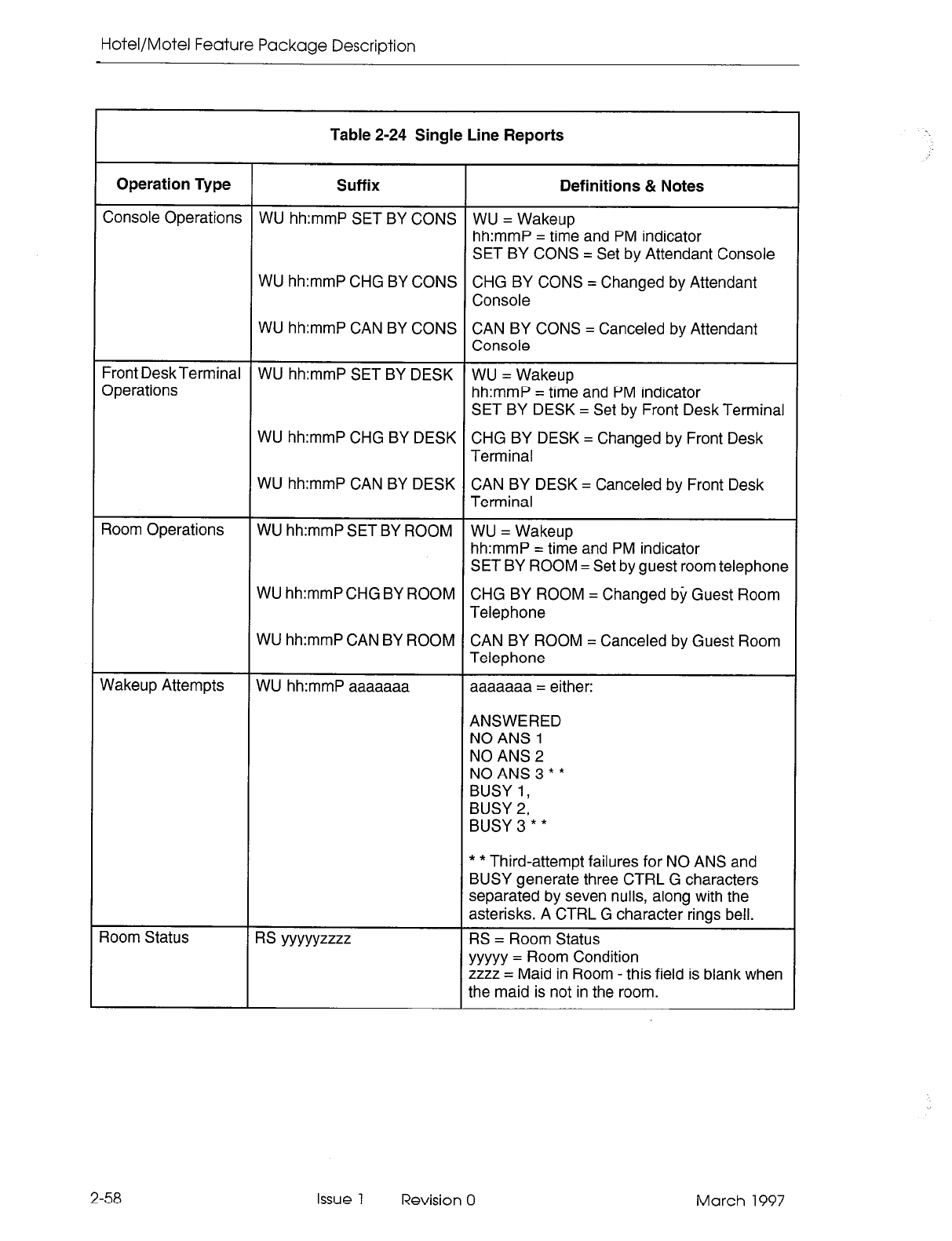 Hotel/Motel Feature Package Description

Table 2-24 Single Line Reports

| Operation Type | Suffix | Definitions & Notes |
|---|---|---|
| Console Operations | WU hh:mmP SET BY CONS | WU = Wakeup hh:mmP = time and PM indicator SET BY CONS = Set by Attendant Console |
| | WU hh:mmP CHG BY CONS | CHG BY CONS = Changed by Attendant Console |
| | WU hh:mmP CAN BY CONS | CAN BY CONS = Canceled by Attendant Console |
| Front Desk Terminal Operations | WU hh:mmP SET BY DESK | WU = Wakeup hh:mmP = time and PM indicator SET BY DESK = Set by Front Desk Terminal |
| | WU hh:mmP CHG BY DESK | CHG BY DESK = Changed by Front Desk Terminal |
| | WU hh:mmP CAN BY DESK | CAN BY DESK = Canceled by Front Desk Terminal |
| Room Operations | WU hh:mmP SET BY ROOM | WU = Wakeup hh:mmP = time and PM indicator SET BY ROOM = Set by guest room telephone |
| | WU hh:mmP CHG BY ROOM | CHG BY ROOM = Changed by Guest Room Telephone |
| | WU hh:mmP CAN BY ROOM | CAN BY ROOM = Canceled by Guest Room Telephone |
| Wakeup Attempts | WU hh:mmP aaaaaaa | aaaaaaa = either: ANSWERED NO ANS 1 NO ANS 2 NO ANS 3 * * BUSY 1, BUSY 2, BUSY 3 * * * * Third-attempt failures for NO ANS and BUSY generate three CTRL G characters separated by seven nulls, along with the asterisks. A CTRL G character rings bell. |
| Room Status | RS yyyyyzzzz | RS = Room Status yyyyy = Room Condition zzzz = Maid in Room - this field is blank when the maid is not in the room. |

2-58 Issue 1 Revision 0 March 1997